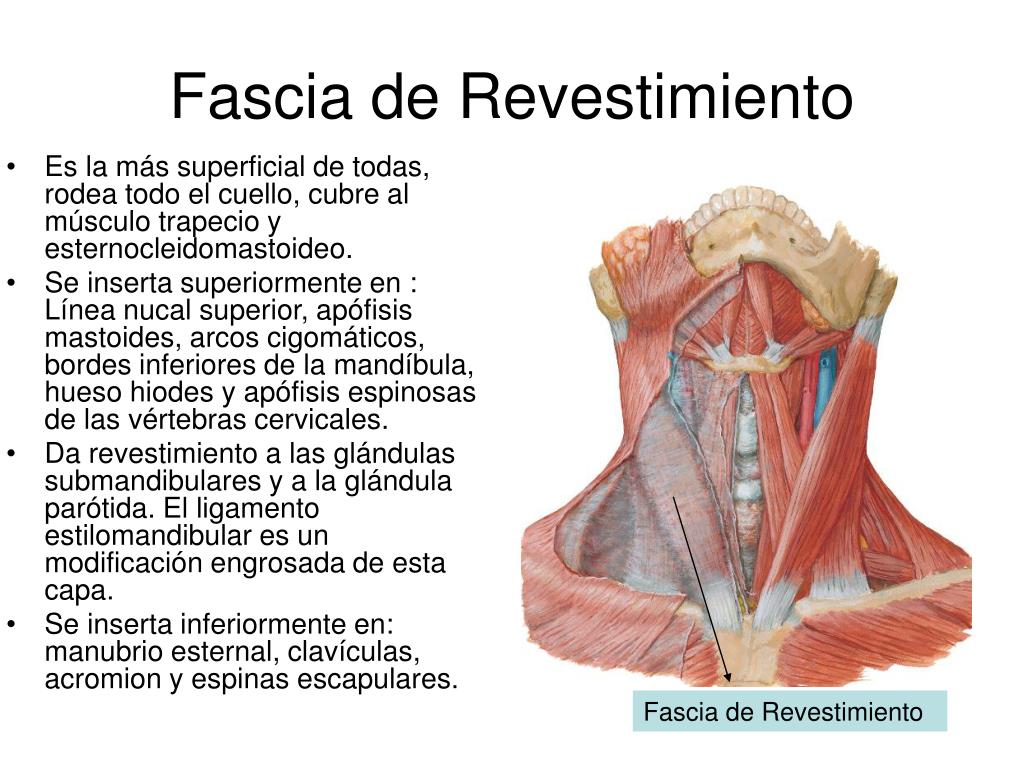 Fascia de Revestimiento

• Es la más superficial de todas, rodea todo el cuello, cubre al músculo trapecio y esternocleidomastoideo.
• Se inserta superiormente en : Línea nucal superior, apófisis mastoides, arcos cigomáticos, bordes inferiores de la mandíbula, hueso hiodes y apófisis espinosas de las vértebras cervicales.
• Da revestimiento a las glándulas submandibulares y a la glándula parótida. El ligamento estilomandibular es un modificación engrosada de esta capa.
• Se inserta inferiormente en: manubrio esternal, clavículas, acromion y espinas escapulares.

Fascia de Revestimiento